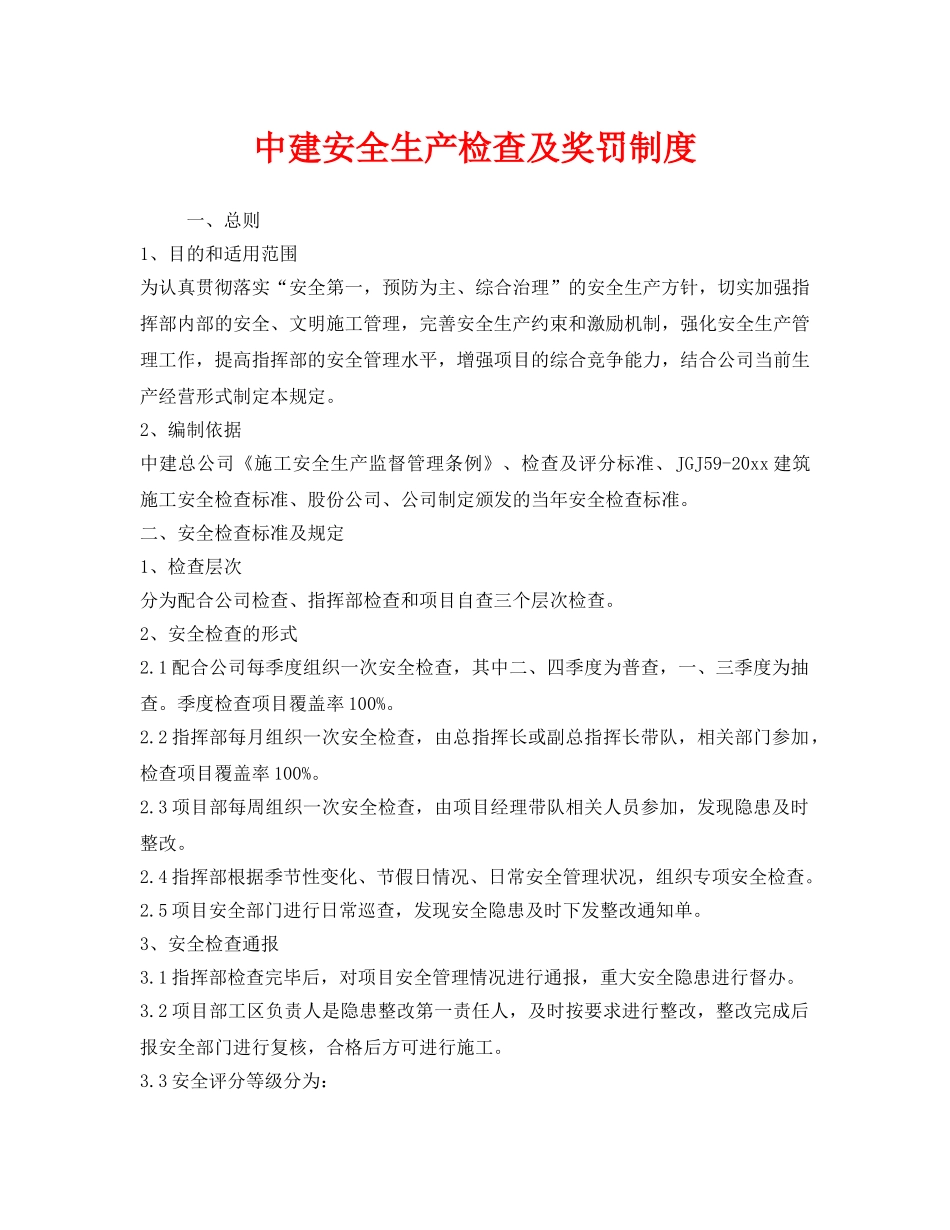 中建安全生产检查及奖罚制度

一、总则

1、目的和适用范围

为认真贯彻落实“安全第一，预防为主、综合治理”的安全生产方针，切实加强指挥部内部的安全、文明施工管理，完善安全生产约束和激励机制，强化安全生产管理工作，提高指挥部的安全管理水平，增强项目的综合竞争能力，结合公司当前生产经营形式制定本规定。

2、编制依据

中建总公司《施工安全生产监督管理条例》、检查及评分标准、JGJ59-20xx建筑施工安全检查标准、股份公司、公司制定颁发的当年安全检查标准。

二、安全检查标准及规定

1、检查层次

分为配合公司检查、指挥部检查和项目自查三个层次检查。

2、安全检查的形式

2.1配合公司每季度组织一次安全检查，其中二、四季度为普查，一、三季度为抽查。季度检查项目覆盖率100%。

2.2指挥部每月组织一次安全检查，由总指挥长或副总指挥长带队，相关部门参加，检查项目覆盖率100%。

2.3项目部每周组织一次安全检查，由项目经理带队相关人员参加，发现隐患及时整改。

2.4指挥部根据季节性变化、节假日情况、日常安全管理状况，组织专项安全检查。

2.5项目安全部门进行日常巡查，发现安全隐患及时下发整改通知单。

3、安全检查通报

3.1指挥部检查完毕后，对项目安全管理情况进行通报，重大安全隐患进行督办。

3.2项目部工区负责人是隐患整改第一责任人，及时按要求进行整改，整改完成后报安全部门进行复核，合格后方可进行施工。

3.3安全评分等级分为：